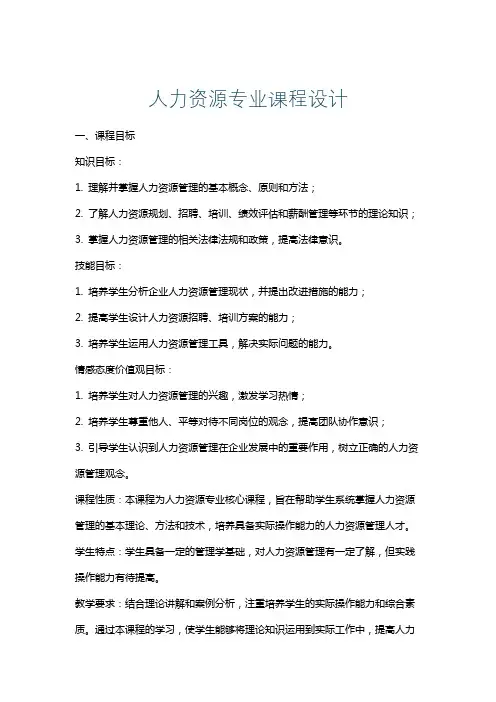 人力资源专业课程设计

一、课程目标

知识目标：

1. 理解并掌握人力资源管理的基本概念、原则和方法；

2. 了解人力资源规划、招聘、培训、绩效评估和薪酬管理等环节的理论知识；

3. 掌握人力资源管理的相关法律法规和政策，提高法律意识。

技能目标：

1. 培养学生分析企业人力资源管理现状，并提出改进措施的能力；

2. 提高学生设计人力资源招聘、培训方案的能力；

3. 培养学生运用人力资源管理工具，解决实际问题的能力。

情感态度价值观目标：

1. 培养学生对人力资源管理的兴趣，激发学习热情；

2. 培养学生尊重他人、平等对待不同岗位的观念，提高团队协作意识；

3. 引导学生认识到人力资源管理在企业发展中的重要作用，树立正确的人力资源管理观念。

课程性质：本课程为人力资源专业核心课程，旨在帮助学生系统掌握人力资源管理的基本理论、方法和技术，培养具备实际操作能力的人力资源管理人才。

学生特点：学生具备一定的管理学基础，对人力资源管理有一定了解，但实践操作能力有待提高。

教学要求：结合理论讲解和案例分析，注重培养学生的实际操作能力和综合素质。通过本课程的学习，使学生能够将理论知识运用到实际工作中，提高人力